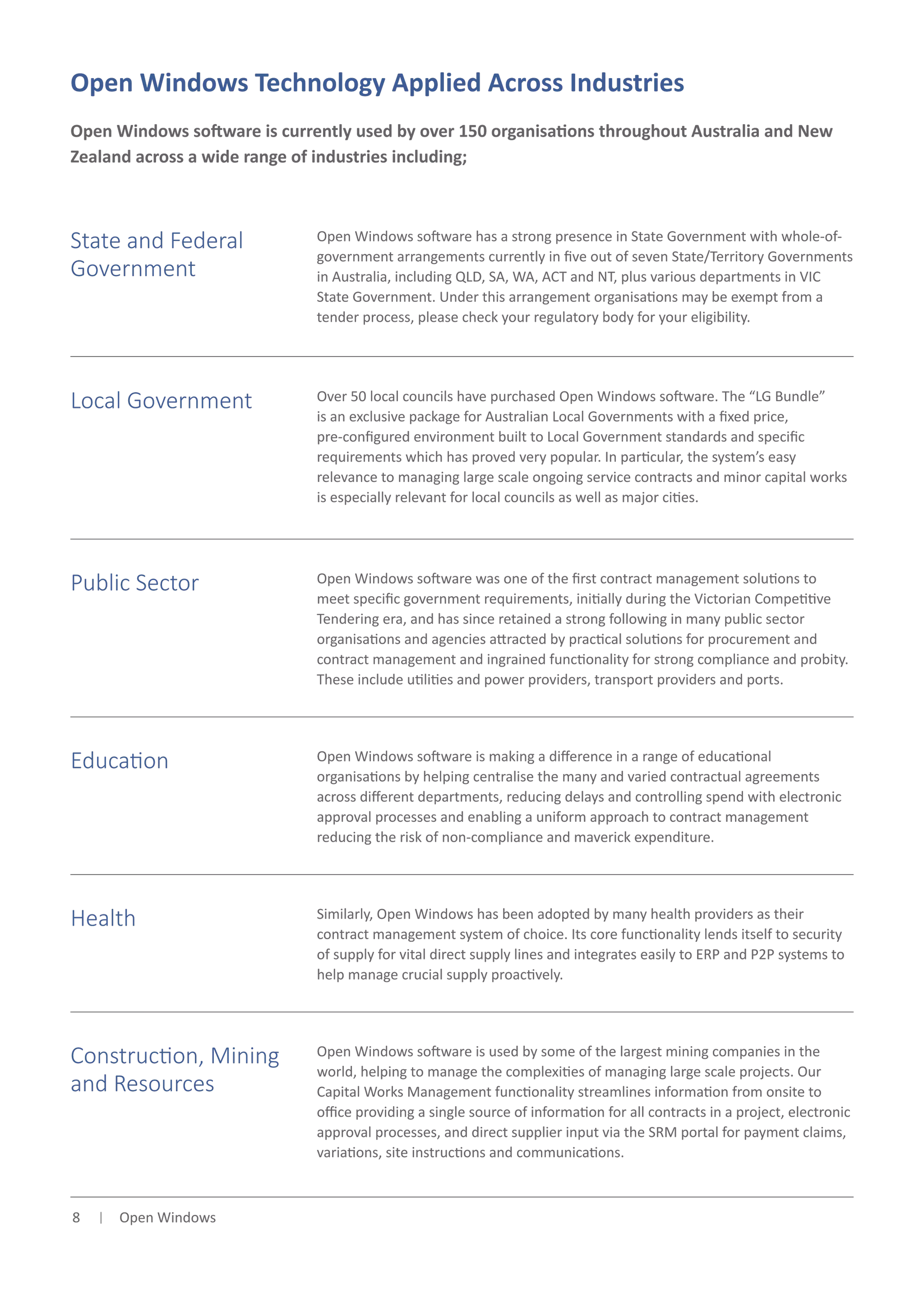 Open Windows Technology Applied Across Industries

Open Windows software is currently used by over 150 organisations throughout Australia and New Zealand across a wide range of industries including;

State and Federal Government

Open Windows software has a strong presence in State Government with whole-of-government arrangements currently in five out of seven State/Territory Governments in Australia, including QLD, SA, WA, ACT and NT, plus various departments in VIC State Government. Under this arrangement organisations may be exempt from a tender process, please check your regulatory body for your eligibility.

Local Government

Over 50 local councils have purchased Open Windows software. The “LG Bundle” is an exclusive package for Australian Local Governments with a fixed price, pre-configured environment built to Local Government standards and specific requirements which has proved very popular. In particular, the system’s easy relevance to managing large scale ongoing service contracts and minor capital works is especially relevant for local councils as well as major cities.

Public Sector

Open Windows software was one of the first contract management solutions to meet specific government requirements, initially during the Victorian Competitive Tendering era, and has since retained a strong following in many public sector organisations and agencies attracted by practical solutions for procurement and contract management and ingrained functionality for strong compliance and probity. These include utilities and power providers, transport providers and ports.

Education

Open Windows software is making a difference in a range of educational organisations by helping centralise the many and varied contractual agreements across different departments, reducing delays and controlling spend with electronic approval processes and enabling a uniform approach to contract management reducing the risk of non-compliance and maverick expenditure.

Health

Similarly, Open Windows has been adopted by many health providers as their contract management system of choice. Its core functionality lends itself to security of supply for vital direct supply lines and integrates easily to ERP and P2P systems to help manage crucial supply proactively.

Construction, Mining and Resources

Open Windows software is used by some of the largest mining companies in the world, helping to manage the complexities of managing large scale projects. Our Capital Works Management functionality streamlines information from onsite to office providing a single source of information for all contracts in a project, electronic approval processes, and direct supplier input via the SRM portal for payment claims, variations, site instructions and communications.

8 | Open Windows